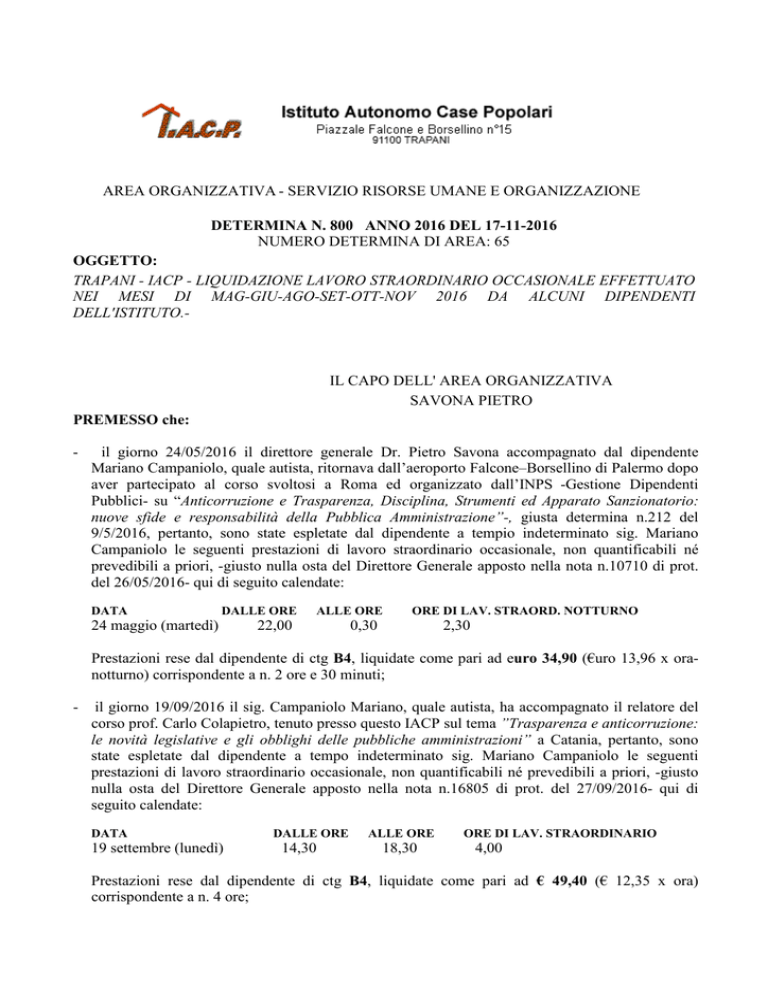 I.A.C.P.

Istituto Autonomo Case Popolari
Piazzale Falcone e Borsellino n°15
91100 TRAPANI

AREA ORGANIZZATIVA - SERVIZIO RISORSE UMANE E ORGANIZZAZIONE

DETERMINA N. 800 ANNO 2016 DEL 17-11-2016
NUMERO DETERMINA DI AREA: 65

OGGETTO:
TRAPANI - IACP - LIQUIDAZIONE LAVORO STRAORDINARIO OCCASIONALE EFFETTUATO NEI MESI DI MAG-GIU-AGO-SET-OTT-NOV 2016 DA ALCUNI DIPENDENTI DELL'ISTITUTO.-

IL CAPO DELL' AREA ORGANIZZATIVA
SAVONA PIETRO

PREMESSO che:

- il giorno 24/05/2016 il direttore generale Dr. Pietro Savona accompagnato dal dipendente Mariano Campaniolo, quale autista, ritornava dall'aeroporto Falcone–Borsellino di Palermo dopo aver partecipato al corso svoltosi a Roma ed organizzato dall'INPS -Gestione Dipendenti Pubblici- su "Anticorruzione e Trasparenza, Disciplina, Strumenti ed Apparato Sanzionatorio: nuove sfide e responsabilità della Pubblica Amministrazione"-, giusta determina n.212 del 9/5/2016, pertanto, sono state espletate dal dipendente a tempio indeterminato sig. Mariano Campaniolo le seguenti prestazioni di lavoro straordinario occasionale, non quantificabili né prevedibili a priori, -giusto nulla osta del Direttore Generale apposto nella nota n.10710 di prot. del 26/05/2016- qui di seguito calendate:

| DATA | DALLE ORE | ALLE ORE | ORE DI LAV. STRAORD. NOTTURNO |
|---|---|---|---|
| 24 maggio (martedì) | 22,00 | 0,30 | 2,30 |

Prestazioni rese dal dipendente di ctg B4, liquidate come pari ad euro 34,90 (€uro 13,96 x ora-notturno) corrispondente a n. 2 ore e 30 minuti;

- il giorno 19/09/2016 il sig. Campaniolo Mariano, quale autista, ha accompagnato il relatore del corso prof. Carlo Colapietro, tenuto presso questo IACP sul tema "Trasparenza e anticorruzione: le novità legislative e gli obblighi delle pubbliche amministrazioni" a Catania, pertanto, sono state espletate dal dipendente a tempo indeterminato sig. Mariano Campaniolo le seguenti prestazioni di lavoro straordinario occasionale, non quantificabili né prevedibili a priori, -giusto nulla osta del Direttore Generale apposto nella nota n.16805 di prot. del 27/09/2016- qui di seguito calendate:

| DATA | DALLE ORE | ALLE ORE | ORE DI LAV. STRAORDINARIO |
|---|---|---|---|
| 19 settembre (lunedì) | 14,30 | 18,30 | 4,00 |

Prestazioni rese dal dipendente di ctg B4, liquidate come pari ad € 49,40 (€ 12,35 x ora) corrispondente a n. 4 ore;